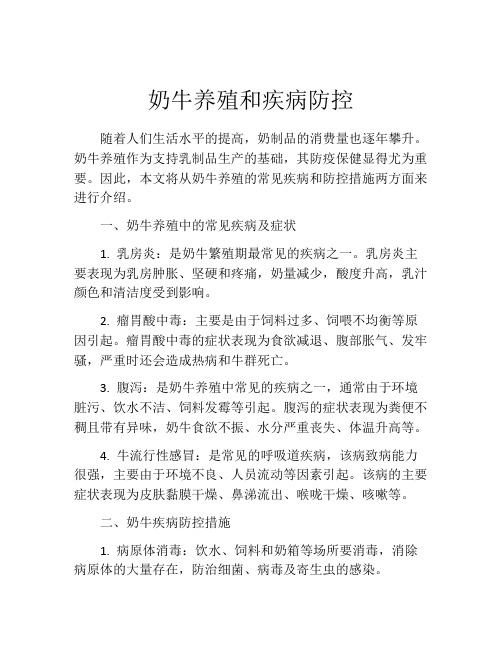 奶牛养殖和疾病防控

随着人们生活水平的提高，奶制品的消费量也逐年攀升。奶牛养殖作为支持乳制品生产的基础，其防疫保健显得尤为重要。因此，本文将从奶牛养殖的常见疾病和防控措施两方面来进行介绍。

一、奶牛养殖中的常见疾病及症状

1. 乳房炎：是奶牛繁殖期最常见的疾病之一。乳房炎主要表现为乳房肿胀、坚硬和疼痛，奶量减少，酸度升高，乳汁颜色和清洁度受到影响。

2. 瘤胃酸中毒：主要是由于饲料过多、饲喂不均衡等原因引起。瘤胃酸中毒的症状表现为食欲减退、腹部胀气、发牢骚，严重时还会造成热病和牛群死亡。

3. 腹泻：是奶牛养殖中常见的疾病之一，通常由于环境脏污、饮水不洁、饲料发霉等引起。腹泻的症状表现为粪便不稠且带有异味，奶牛食欲不振、水分严重丧失、体温升高等。

4. 牛流行性感冒：是常见的呼吸道疾病，该病致病能力很强，主要由于环境不良、人员流动等因素引起。该病的主要症状表现为皮肤黏膜干燥、鼻涕流出、喉咙干燥、咳嗽等。

二、奶牛疾病防控措施

1. 病原体消毒：饮水、饲料和奶箱等场所要消毒，消除病原体的大量存在，防治细菌、病毒及寄生虫的感染。